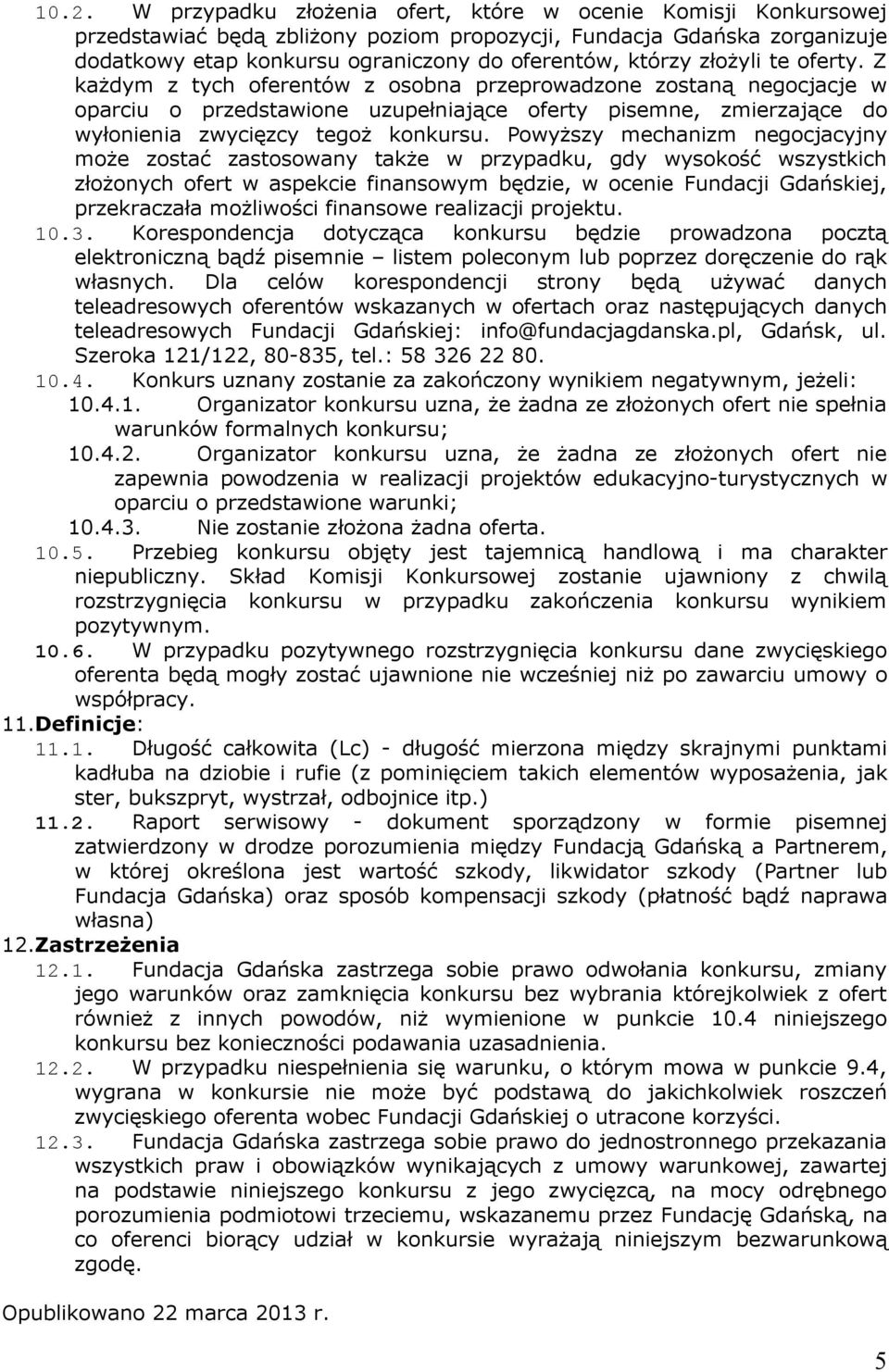 10.2. W przypadku złożenia ofert, które w ocenie Komisji Konkursowej przedstawiać będą zbliżony poziom propozycji, Fundacja Gdańska zorganizuje dodatkowy etap konkursu ograniczony do oferentów, którzy złożyli te oferty. Z każdym z tych oferentów z osobna przeprowadzone zostaną negocjacje w oparciu o przedstawione uzupełniające oferty pisemne, zmierzające do wyłonienia zwycięzcy tegoż konkursu. Powyższy mechanizm negocjacyjny może zostać zastosowany także w przypadku, gdy wysokość wszystkich złożonych ofert w aspekcie finansowym będzie, w ocenie Fundacji Gdańskiej, przekraczała możliwości finansowe realizacji projektu.

10.3. Korespondencja dotycząca konkursu będzie prowadzona pocztą elektroniczną bądź pisemnie – listem poleconym lub poprzez doręczenie do rąk własnych. Dla celów korespondencji strony będą używać danych teleadresowych oferentów wskazanych w ofertach oraz następujących danych teleadresowych Fundacji Gdańskiej: info@fundacjagdanska.pl, Gdańsk, ul. Szeroka 121/122, 80-835, tel.: 58 326 22 80.

10.4. Konkurs uznany zostanie za zakończony wynikiem negatywnym, jeżeli:

10.4.1. Organizator konkursu uzna, że żadna ze złożonych ofert nie spełnia warunków formalnych konkursu;

10.4.2. Organizator konkursu uzna, że żadna ze złożonych ofert nie zapewnia powodzenia w realizacji projektów edukacyjno-turystycznych w oparciu o przedstawione warunki;

10.4.3. Nie zostanie złożona żadna oferta.

10.5. Przebieg konkursu objęty jest tajemnicą handlową i ma charakter niepubliczny. Skład Komisji Konkursowej zostanie ujawniony z chwilą rozstrzygnięcia konkursu w przypadku zakończenia konkursu wynikiem pozytywnym.

10.6. W przypadku pozytywnego rozstrzygnięcia konkursu dane zwycięskiego oferenta będą mogły zostać ujawnione nie wcześniej niż po zawarciu umowy o współpracy.

11.Definicje:

11.1. Długość całkowita (Lc) - długość mierzona między skrajnymi punktami kadłuba na dziobie i rufie (z pominięciem takich elementów wyposażenia, jak ster, bukszpryt, wystrzał, odbojnice itp.)

11.2. Raport serwisowy - dokument sporządzony w formie pisemnej zatwierdzony w drodze porozumienia między Fundacją Gdańską a Partnerem, w której określona jest wartość szkody, likwidator szkody (Partner lub Fundacja Gdańska) oraz sposób kompensacji szkody (płatność bądź naprawa własna)

12.Zastrzeżenia

12.1. Fundacja Gdańska zastrzega sobie prawo odwołania konkursu, zmiany jego warunków oraz zamknięcia konkursu bez wybrania którejkolwiek z ofert również z innych powodów, niż wymienione w punkcie 10.4 niniejszego konkursu bez konieczności podawania uzasadnienia.

12.2. W przypadku niespełnienia się warunku, o którym mowa w punkcie 9.4, wygrana w konkursie nie może być podstawą do jakichkolwiek roszczeń zwycięskiego oferenta wobec Fundacji Gdańskiej o utracone korzyści.

12.3. Fundacja Gdańska zastrzega sobie prawo do jednostronnego przekazania wszystkich praw i obowiązków wynikających z umowy warunkowej, zawartej na podstawie niniejszego konkursu z jego zwycięzcą, na mocy odrębnego porozumienia podmiotowi trzeciemu, wskazanemu przez Fundację Gdańską, na co oferenci biorący udział w konkursie wyrażają niniejszym bezwarunkową zgodę.

Opublikowano 22 marca 2013 r.

5